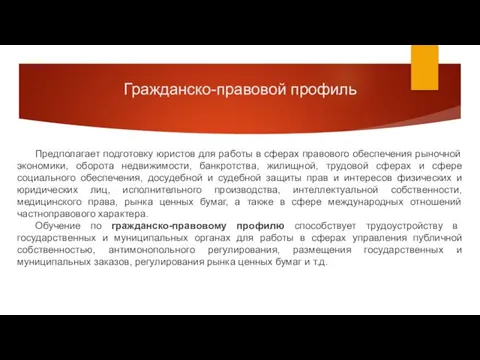 Гражданско-правовой профиль

Предполагает подготовку юристов для работы в сферах правового обеспечения рыночной экономики, оборота недвижимости, банкротства, жилищной, трудовой сферах и сфере социального обеспечения, досудебной и судебной защиты прав и интересов физических и юридических лиц, исполнительного производства, интеллектуальной собственности, медицинского права, рынка ценных бумаг, а также в сфере международных отношений частноправового характера.

Обучение по гражданско-правовому профилю способствует трудоустройству в государственных и муниципальных органах для работы в сферах управления публичной собственностью, антимонопольного регулирования, размещения государственных и муниципальных заказов, регулирования рынка ценных бумаг и т.д.